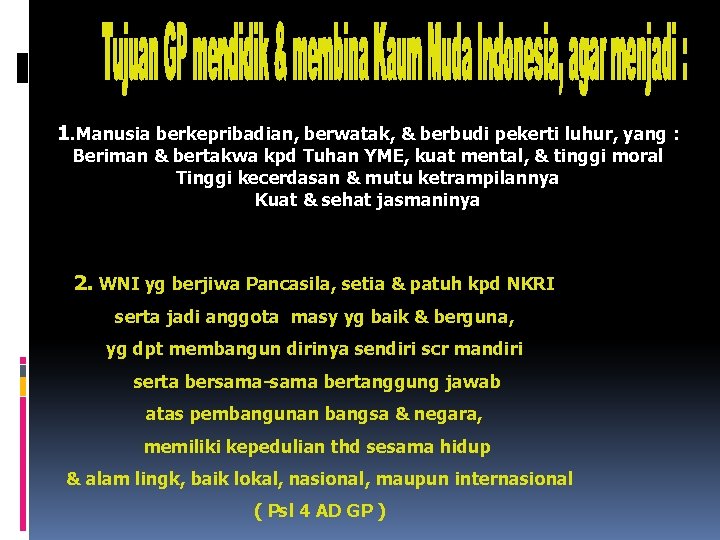 Tujuan GP mendidik & membina Kaum Muda Indonesia, agar menjadi :

1.Manusia berkepribadian, berwatak, & berbudi pekerti luhur, yang :
Beriman & bertakwa kpd Tuhan YME, kuat mental, & tinggi moral
Tinggi kecerdasan & mutu ketrampilannya
Kuat & sehat jasmaninya

2. WNI yg berjiwa Pancasila, setia & patuh kpd NKRI
serta jadi anggota masy yg baik & berguna,
yg dpt membangun dirinya sendiri scr mandiri
serta bersama-sama bertanggung jawab
atas pembangunan bangsa & negara,
memiliki kepedulian thd sesama hidup
& alam lingk, baik lokal, nasional, maupun internasional
( Psl 4 AD GP )